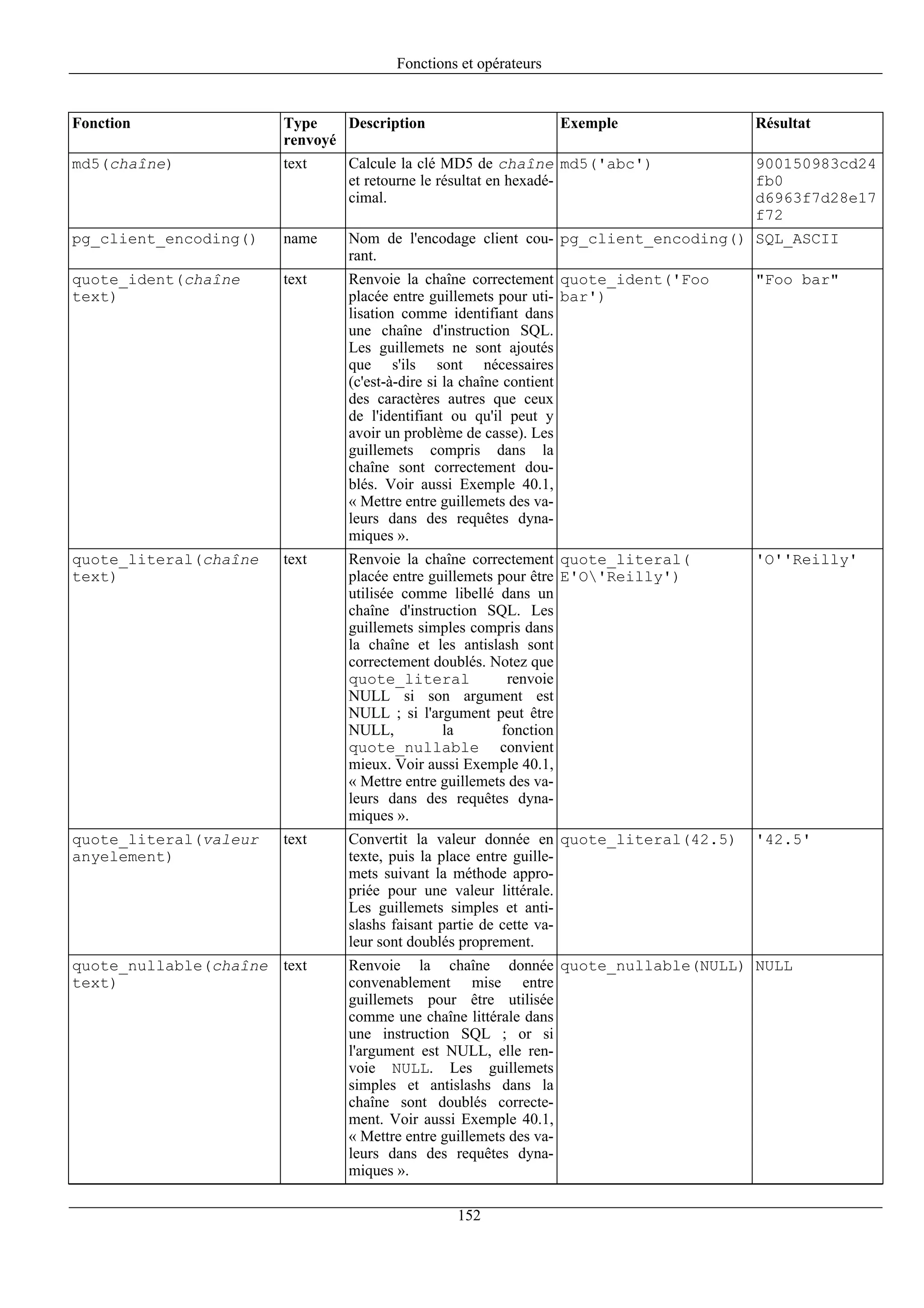 Fonctions et opérateurs

| Fonction | Type renvoyé | Description | Exemple | Résultat |
|---|---|---|---|---|
| md5(chaîne) | text | Calcule la clé MD5 de chaîne et retourne le résultat en hexadécimal. | md5('abc') | 900150983cd24fb0 d6963f7d28e17f72 |
| pg_client_encoding() | name | Nom de l'encodage client courant. | pg_client_encoding() | SQL_ASCII |
| quote_ident(chaîne text) | text | Renvoie la chaîne correctement placée entre guillemets pour utilisation comme identifiant dans une chaîne d'instruction SQL. Les guillemets ne sont ajoutés que s'ils sont nécessaires (c'est-à-dire si la chaîne contient des caractères autres que ceux de l'identifiant ou qu'il peut y avoir un problème de casse). Les guillemets compris dans la chaîne sont correctement doublés. Voir aussi Exemple 40.1, « Mettre entre guillemets des valeurs dans des requêtes dynamiques ». | quote_ident('Foo bar') | "Foo bar" |
| quote_literal(chaîne text) | text | Renvoie la chaîne correctement placée entre guillemets pour être utilisée comme libellé dans un chaîne d'instruction SQL. Les guillemets simples compris dans la chaîne et les antislash sont correctement doublés. Notez que quote_literal renvoie NULL si son argument est NULL ; si l'argument peut être NULL, la fonction quote_nullable convient mieux. Voir aussi Exemple 40.1, « Mettre entre guillemets des valeurs dans des requêtes dynamiques ». | quote_literal( E'O\'Reilly') | 'O''Reilly' |
| quote_literal(valeur anyelement) | text | Convertit la valeur donnée en texte, puis la place entre guillemets suivant la méthode appropriée pour une valeur littérale. Les guillemets simples et antislashs faisant partie de cette valeur sont doublés proprement. | quote_literal(42.5) | '42.5' |
| quote_nullable(chaîne text) | text | Renvoie la chaîne donnée convenablement mise entre guillemets pour être utilisée comme une chaîne littérale dans une instruction SQL ; or si l'argument est NULL, elle renvoie NULL. Les guillemets simples et antislashs dans la chaîne sont doublés correctement. Voir aussi Exemple 40.1, « Mettre entre guillemets des valeurs dans des requêtes dynamiques ». | quote_nullable(NULL) | NULL |

152